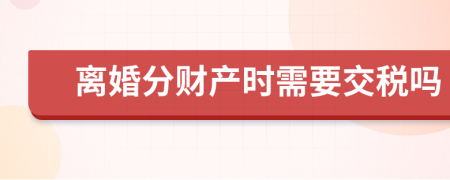 离婚分财产时需要交税吗